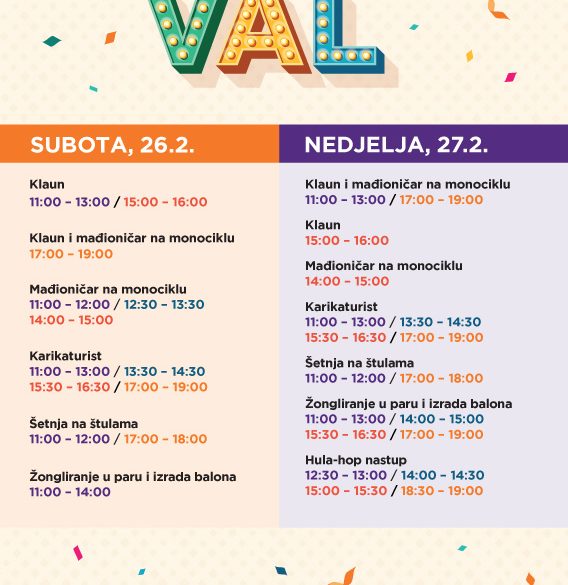 VAL

SUBOTA, 26.2.

Klaun
11:00 – 13:00 / 15:00 – 16:00

Klaun i mađioničar na monociklu
17:00 – 19:00

Mađioničar na monociklu
11:00 – 12:00 / 12:30 – 13:30
14:00 – 15:00

Karikaturist
11:00 – 13:00 / 13:30 – 14:30
15:30 – 16:30 / 17:00 – 19:00

Šetnja na štulama
11:00 – 12:00 / 17:00 – 18:00

Žongliranje u paru i izrada balona
11:00 – 14:00

NEDJELJA, 27.2.

Klaun i mađioničar na monociklu
11:00 – 13:00 / 17:00 – 19:00

Klaun
15:00 – 16:00

Mađioničar na monociklu
14:00 – 15:00

Karikaturist
11:00 – 13:00 / 13:30 – 14:30
15:30 – 16:30 / 17:00 – 19:00

Šetnja na štulama
11:00 – 12:00 / 17:00 – 18:00

Žongliranje u paru i izrada balona
11:00 – 13:00 / 14:00 – 15:00
15:30 – 16:30 / 17:00 – 19:00

Hula-hop nastup
12:30 – 13:00 / 14:00 – 14:30
15:00 – 15:30 / 18:30 – 19:00